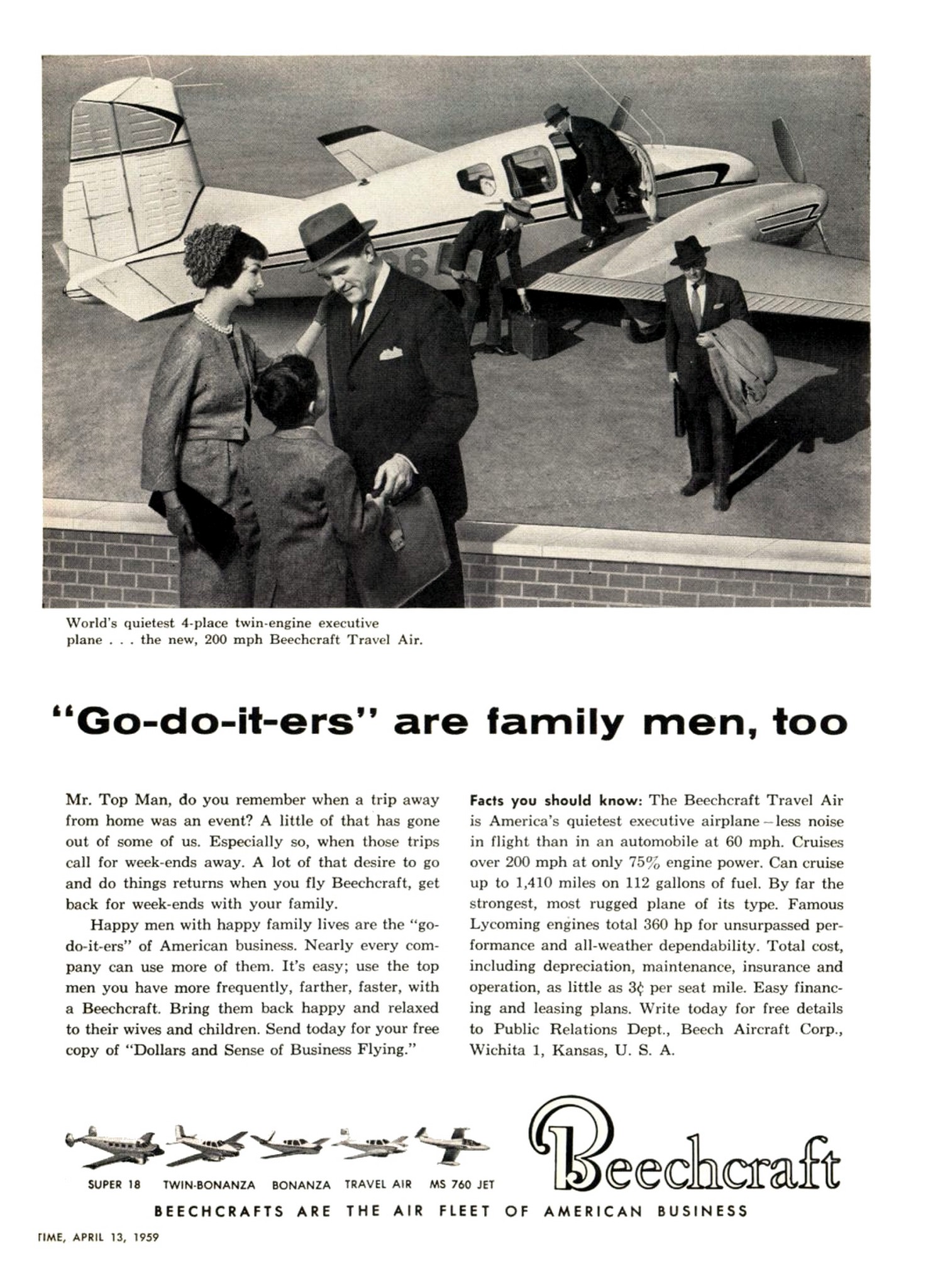 World's quietest 4-place twin-engine executive plane . . . the new, 200 mph Beechcraft Travel Air.

"Go-do-it-ers" are family men, too

Mr. Top Man, do you remember when a trip away from home was an event? A little of that has gone out of some of us. Especially so, when those trips call for week-ends away. A lot of that desire to go and do things returns when you fly Beechcraft, get back for week-ends with your family.

Happy men with happy family lives are the "go-do-it-ers" of American business. Nearly every company can use more of them. It's easy; use the top men you have more frequently, farther, faster, with a Beechcraft. Bring them back happy and relaxed to their wives and children. Send today for your free copy of "Dollars and Sense of Business Flying."

Facts you should know: The Beechcraft Travel Air is America's quietest executive airplane – less noise in flight than in an automobile at 60 mph. Cruises over 200 mph at only 75% engine power. Can cruise up to 1,410 miles on 112 gallons of fuel. By far the strongest, most rugged plane of its type. Famous Lycoming engines total 360 hp for unsurpassed performance and all-weather dependability. Total cost, including depreciation, maintenance, insurance and operation, as little as 3¢ per seat mile. Easy financing and leasing plans. Write today for free details to Public Relations Dept., Beech Aircraft Corp., Wichita 1, Kansas, U. S. A.

SUPER 18 TWIN-BONANZA BONANZA TRAVEL AIR MS 760 JET

Beechcraft

BEECHCRAFTS ARE THE AIR FLEET OF AMERICAN BUSINESS

TIME, APRIL 13, 1959